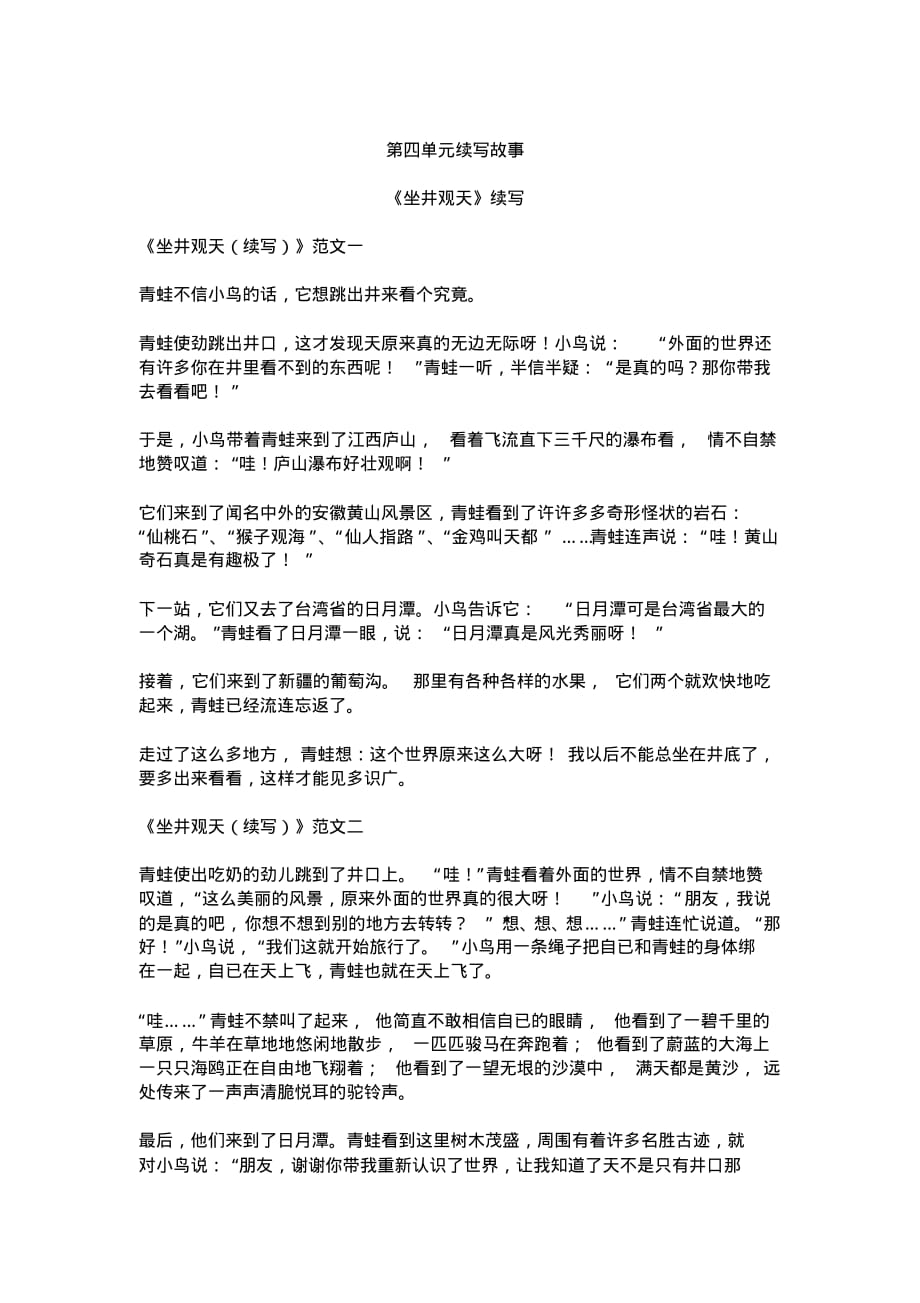 第四单元续写故事

《坐井观天》续写

《坐井观天（续写）》范文一

青蛙不信小鸟的话，它想跳出井来看个究竟。

青蛙使劲跳出井口，这才发现天原来真的无边无际呀！小鸟说：“外面的世界还有许多你在井里看不到的东西呢！”青蛙一听，半信半疑：“是真的吗？那你带我去看看吧！”

于是，小鸟带着青蛙来到了江西庐山，看着飞流直下三千尺的瀑布看，情不自禁地赞叹道：“哇！庐山瀑布好壮观啊！”

它们来到了闻名中外的安徽黄山风景区，青蛙看到了许许多多奇形怪状的岩石：“仙桃石”、“猴子观海”、“仙人指路”、“金鸡叫天都”……青蛙连声说：“哇！黄山奇石真是有趣极了！”

下一站，它们又去了台湾省的日月潭。小鸟告诉它：“日月潭可是台湾省最大的一个湖。”青蛙看了日月潭一眼，说：“日月潭真是风光秀丽呀！”

接着，它们来到了新疆的葡萄沟。那里有各种各样的水果，它们两个就欢快地吃起来，青蛙已经流连忘返了。

走过了这么多地方，青蛙想：这个世界原来这么大呀！我以后不能总坐在井底了，要多出来看看，这样才能见多识广。

《坐井观天（续写）》范文二

青蛙使出吃奶的劲儿跳到了井口上。“哇！”青蛙看着外面的世界，情不自禁地赞叹道，“这么美丽的风景，原来外面的世界真的很大呀！”小鸟说：“朋友，我说的是真的吧，你想不想到别的地方去转转？”想、想、想……”青蛙连忙说道。“那好！”小鸟说，“我们这就开始旅行了。”小鸟用一条绳子把自已和青蛙的身体绑在一起，自已在天上飞，青蛙也就在天上飞了。

“哇……”青蛙不禁叫了起来，他简直不敢相信自已的眼睛，他看到了一碧千里的草原，牛羊在草地地悠闲地散步，一匹匹骏马在奔跑着；他看到了蔚蓝的大海上一只只海鸥正在自由地飞翔着；他看到了一望无垠的沙漠中，满天都是黄沙，远处传来了一声声清脆悦耳的驼铃声。

最后，他们来到了日月潭。青蛙看到这里树木茂盛，周围有着许多名胜古迹，就对小鸟说：“朋友，谢谢你带我重新认识了世界，让我知道了天不是只有井口那